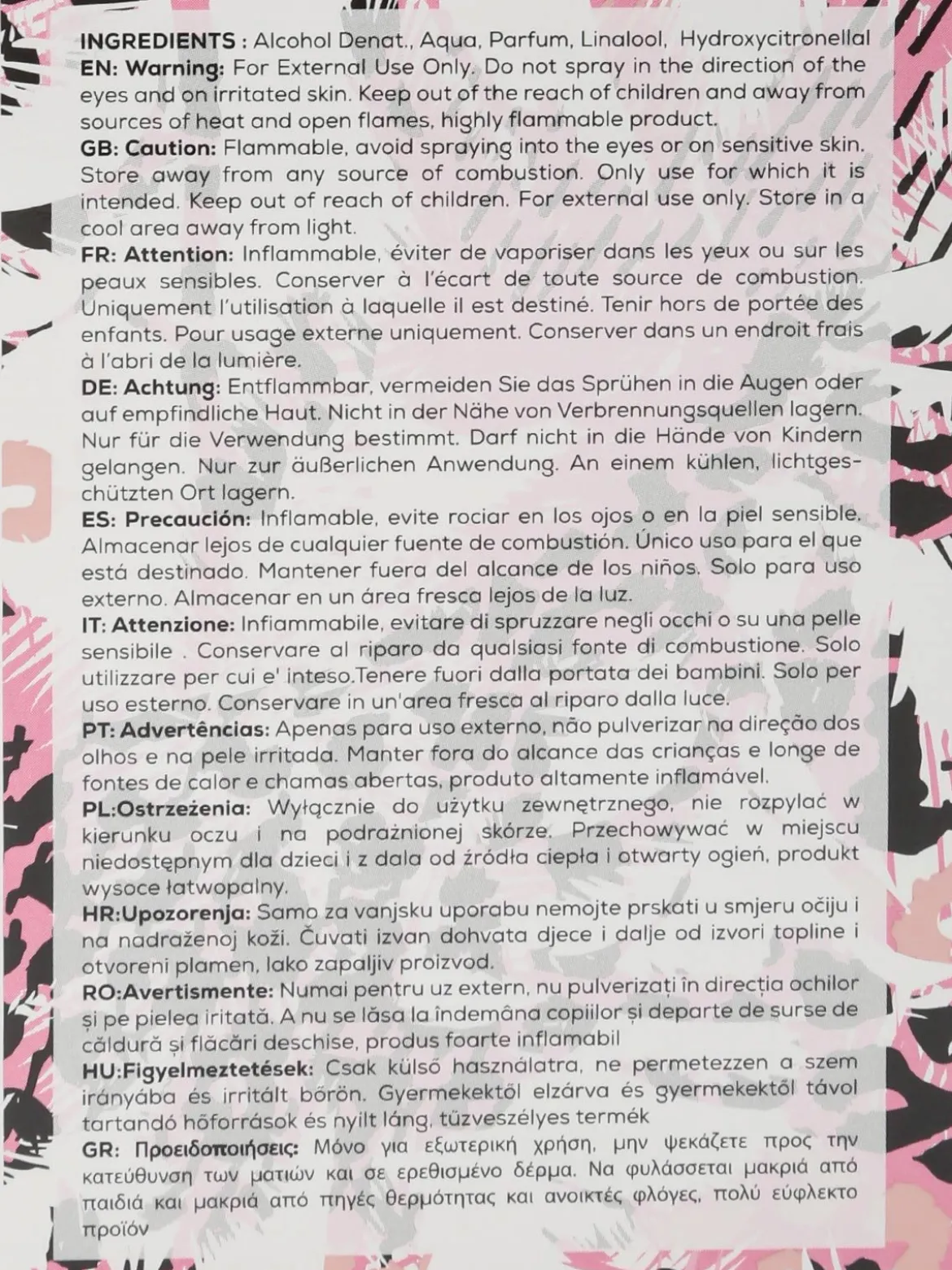 INGREDIENTS : Alcohol Denat., Aqua, Parfum, Linalool, Hydroxycitronellal

EN: Warning: For External Use Only. Do not spray in the direction of the eyes and on irritated skin. Keep out of the reach of children and away from sources of heat and open flames, highly flammable product.

GB: Caution: Flammable, avoid spraying into the eyes or on sensitive skin. Store away from any source of combustion. Only use for which it is intended. Keep out of reach of children. For external use only. Store in a cool area away from light.

FR: Attention: Inflammable, éviter de vaporiser dans les yeux ou sur les peaux sensibles. Conserver à l'écart de toute source de combustion. Uniquement l'utilisation à laquelle il est destiné. Tenir hors de portée des enfants. Pour usage externe uniquement. Conserver dans un endroit frais à l'abri de la lumière.

DE: Achtung: Entflammbar, vermeiden Sie das Sprühen in die Augen oder auf empfindliche Haut. Nicht in der Nähe von Verbrennungsquellen lagern. Nur für die Verwendung bestimmt. Darf nicht in die Hände von Kindern gelangen. Nur zur äußerlichen Anwendung. An einem kühlen, lichtgeschützten Ort lagern.

ES: Precaución: Inflamable, evite rociar en los ojos o en la piel sensible. Almacenar lejos de cualquier fuente de combustión. Único uso para el que está destinado. Mantener fuera del alcance de los niños. Solo para uso externo. Almacenar en un área fresca lejos de la luz.

IT: Attenzione: Infiammabile, evitare di spruzzare negli occhi o su una pelle sensibile . Conservare al riparo da qualsiasi fonte di combustione. Solo utilizzare per cui e' inteso.Tenere fuori dalla portata dei bambini. Solo per uso esterno. Conservare in un'area fresca al riparo dalla luce.

PT: Advertências: Apenas para uso externo, não pulverizar na direção dos olhos e na pele irritada. Manter fora do alcance das crianças e longe de fontes de calor e chamas abertas, produto altamente inflamável.

PL:Ostrzeżenia: Wyłącznie do użytku zewnętrznego, nie rozpylać w kierunku oczu i na podrażnionej skórze. Przechowywać w miejscu niedostępnym dla dzieci i z dala od źródła ciepła i otwarty ogień, produkt wysoce łatwopalny.

HR:Upozorenja: Samo za vanjsku uporabu nemojte prskati u smjeru očiju i na nadraženoj koži. Čuvati izvan dohvata djece i dalje od izvori topline i otvoreni plamen, lako zapaljiv proizvod.

RO:Avertismente: Numai pentru uz extern, nu pulverizați în direcția ochilor și pe pielea iritată. A nu se lăsa la îndemâna copiilor și departe de surse de căldură și flăcări deschise, produs foarte inflamabil

HU:Figyelmeztetések: Csak külső használatra, ne permetezzen a szem irányába és irritált bőrön. Gyermekektől elzárva és gyermekektől távol tartandó hőforrások és nyilt láng, tüzveszélyes termék

GR: Προειδοποιήσεις: Μόνο για εξωτερική χρήση, μην ψεκάζετε προς την κατεύθυνση των ματιών και σε ερεθισμένο δέρμα. Να φυλάσσεται μακριά από παιδιά και μακριά από πηγές θερμότητας και ανοικτές φλόγες, πολύ εύφλεκτο προϊόν